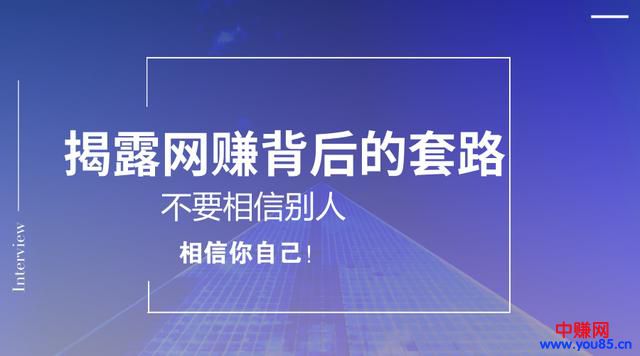 Interview

揭露网赚背后的套路

不要相信别人

相信你自己!

中赚网
www.you85.cn